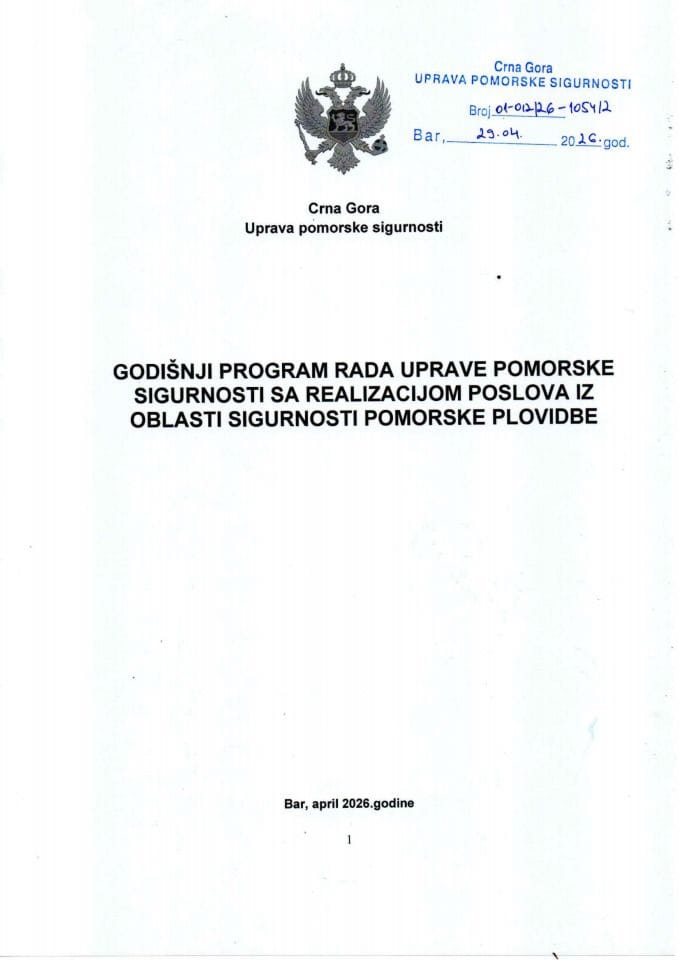 Crna Gora
UPRAVA POMORSKE SIGURNOSTI
Broj 01-012/26-1054/2
Bar, 29.04. 2026. god.

Crna Gora
Uprava pomorske sigurnosti

GODIŠNJI PROGRAM RADA UPRAVE POMORSKE SIGURNOSTI SA REALIZACIJOM POSLOVA IZ OBLASTI SIGURNOSTI POMORSKE PLOVIDBE

Bar, april 2026.godine

1